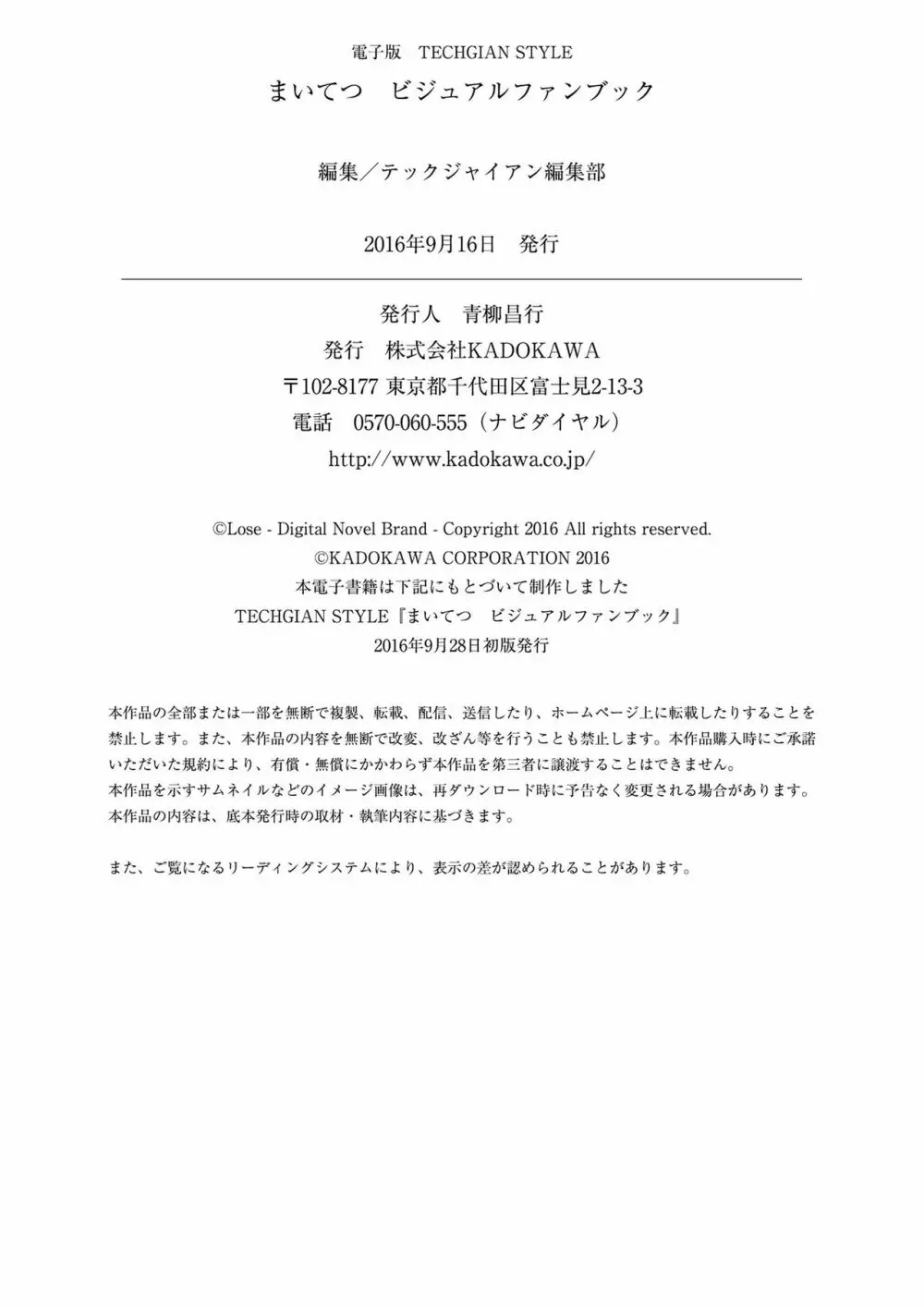 電子版　TECHGIAN STYLE
まいてつ　ビジュアルファンブック

編集／テックジャイアン編集部

2016年9月16日　発行

発行人　青柳昌行
発行　株式会社KADOKAWA
〒102-8177 東京都千代田区富士見2-13-3
電話　0570-060-555（ナビダイヤル）
http://www.kadokawa.co.jp/

©Lose - Digital Novel Brand - Copyright 2016 All rights reserved.
©KADOKAWA CORPORATION 2016
本電子書籍は下記にもとづいて制作しました
TECHGIAN STYLE『まいてつ　ビジュアルファンブック』
2016年9月28日初版発行

本作品の全部または一部を無断で複製、転載、配信、送信したり、ホームページ上に転載したりすることを禁止します。また、本作品の内容を無断で改変、改ざん等を行うことも禁止します。本作品購入時にご承諾いただいた規約により、有償・無償にかかわらず本作品を第三者に譲渡することはできません。
本作品を示すサムネイルなどのイメージ画像は、再ダウンロード時に予告なく変更される場合があります。
本作品の内容は、底本発行時の取材・執筆内容に基づきます。

また、ご覧になるリーディングシステムにより、表示の差が認められることがあります。